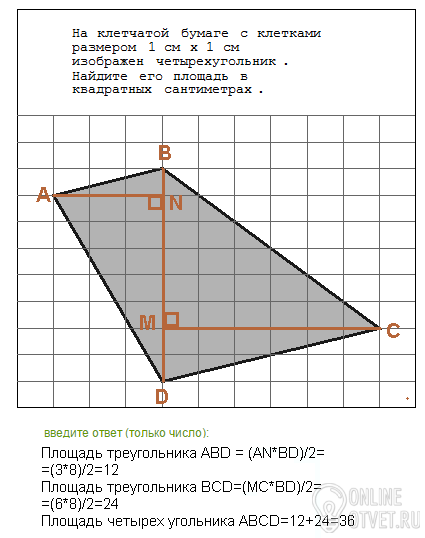 На клетчатой бумаге с клетками размером 1 см x 1 см изображен четырехугольник . Найдите его площадь в квадратных сантиметрах .

B
A
N
M
C
D

введите ответ (только число):

Площадь треугольника ABD = (AN*BD)/2= =(3*8)/2=12
Площадь треугольника BCD=(MC*BD)/2= =(6*8)/2=24
Площадь четырех угольника ABCD=12+24=36

ONLINE OTVET.RU